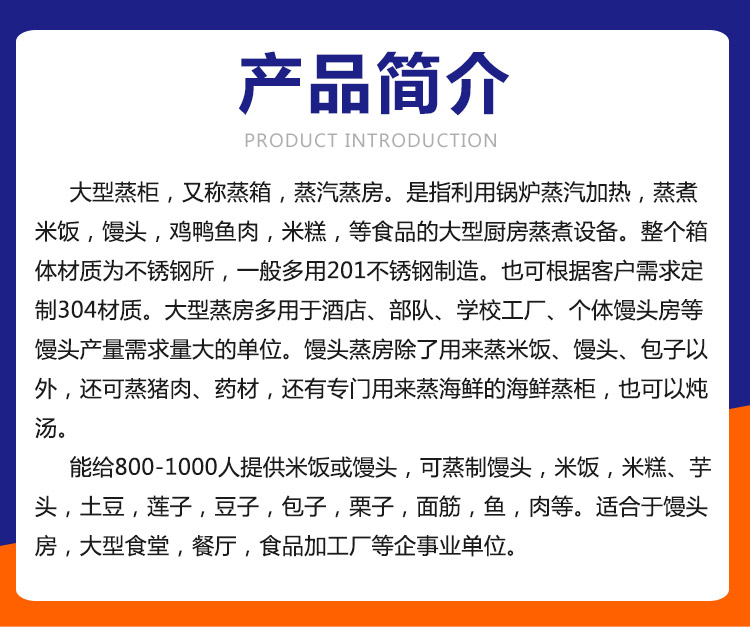 产品简介

PRODUCT INTRODUCTION

大型蒸柜，又称蒸箱，蒸汽蒸房。是指利用锅炉蒸汽加热，蒸煮米饭，馒头，鸡鸭鱼肉，米糕，等食品的大型厨房蒸煮设备。整个箱体材质为不锈钢所，一般多用201不锈钢制造。也可根据客户需求定制304材质。大型蒸房多用于酒店、部队、学校工厂、个体馒头房等馒头产量需求量大的单位。馒头蒸房除了用来蒸米饭、馒头、包子以外，还可蒸猪肉、药材，还有专门用来蒸海鲜的海鲜蒸柜，也可以炖汤。

能给800-1000人提供米饭或馒头，可蒸制馒头，米饭，米糕、芋头，土豆，莲子，豆子，包子，栗子，面筋，鱼，肉等。适合于馒头房，大型食堂，餐厅，食品加工厂等企事业单位。